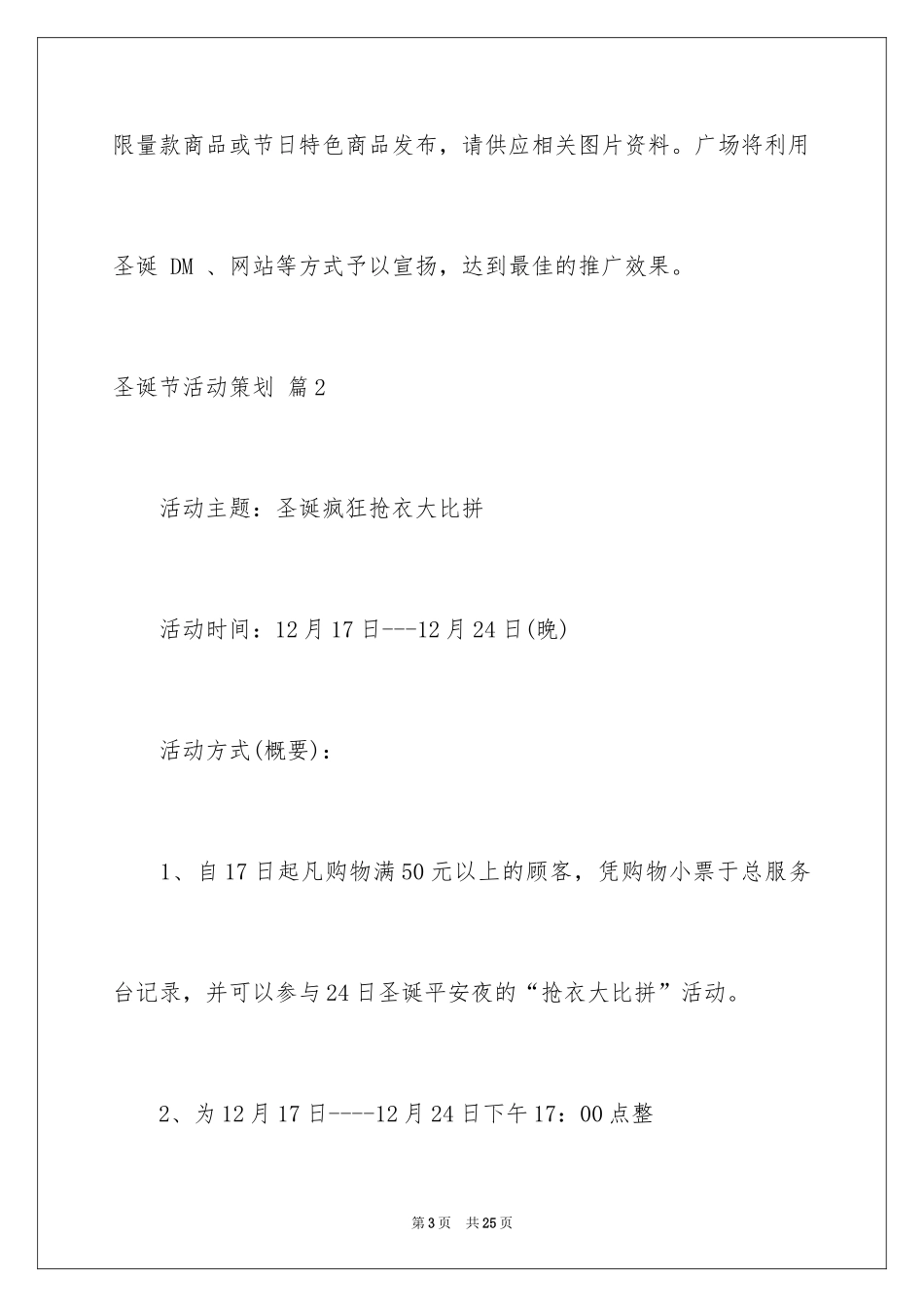 限量款商品或节日特色商品发布，请供应相关图片资料。广场将利用圣诞 DM 、网站等方式予以宣扬，达到最佳的推广效果。

圣诞节活动策划 篇2

活动主题：圣诞疯狂抢衣大比拼

活动时间：12月17日---12月24日(晚)

活动方式(概要)：

1、自17日起凡购物满50元以上的顾客，凭购物小票于总服务台记录，并可以参与24日圣诞平安夜的“抢衣大比拼”活动。

2、为12月17日----12月24日下午17：00点整

第3页 共25页